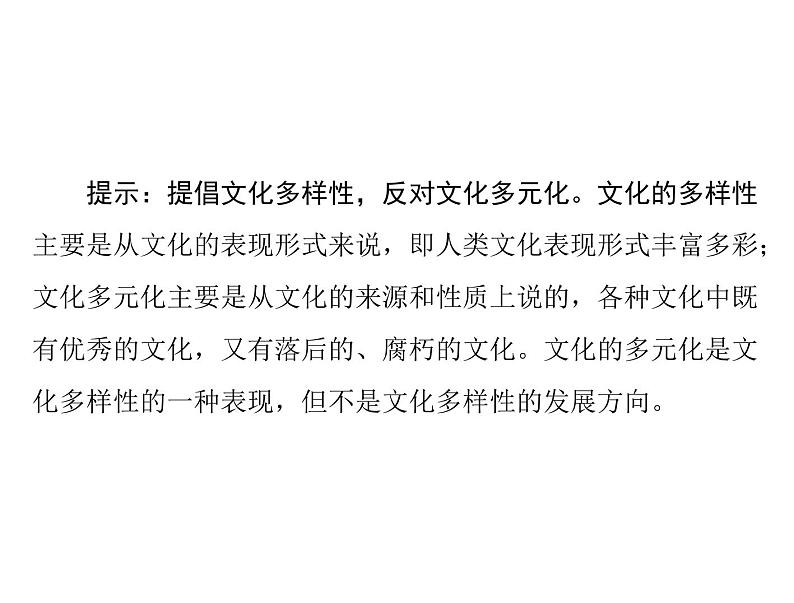 提示：提倡文化多样性，反对文化多元化。文化的多样性主要是从文化的表现形式来说，即人类文化表现形式丰富多彩；文化多元化主要是从文化的来源和性质上说的，各种文化中既有优秀的文化，又有落后的、腐朽的文化。文化的多元化是文化多样性的一种表现，但不是文化多样性的发展方向。